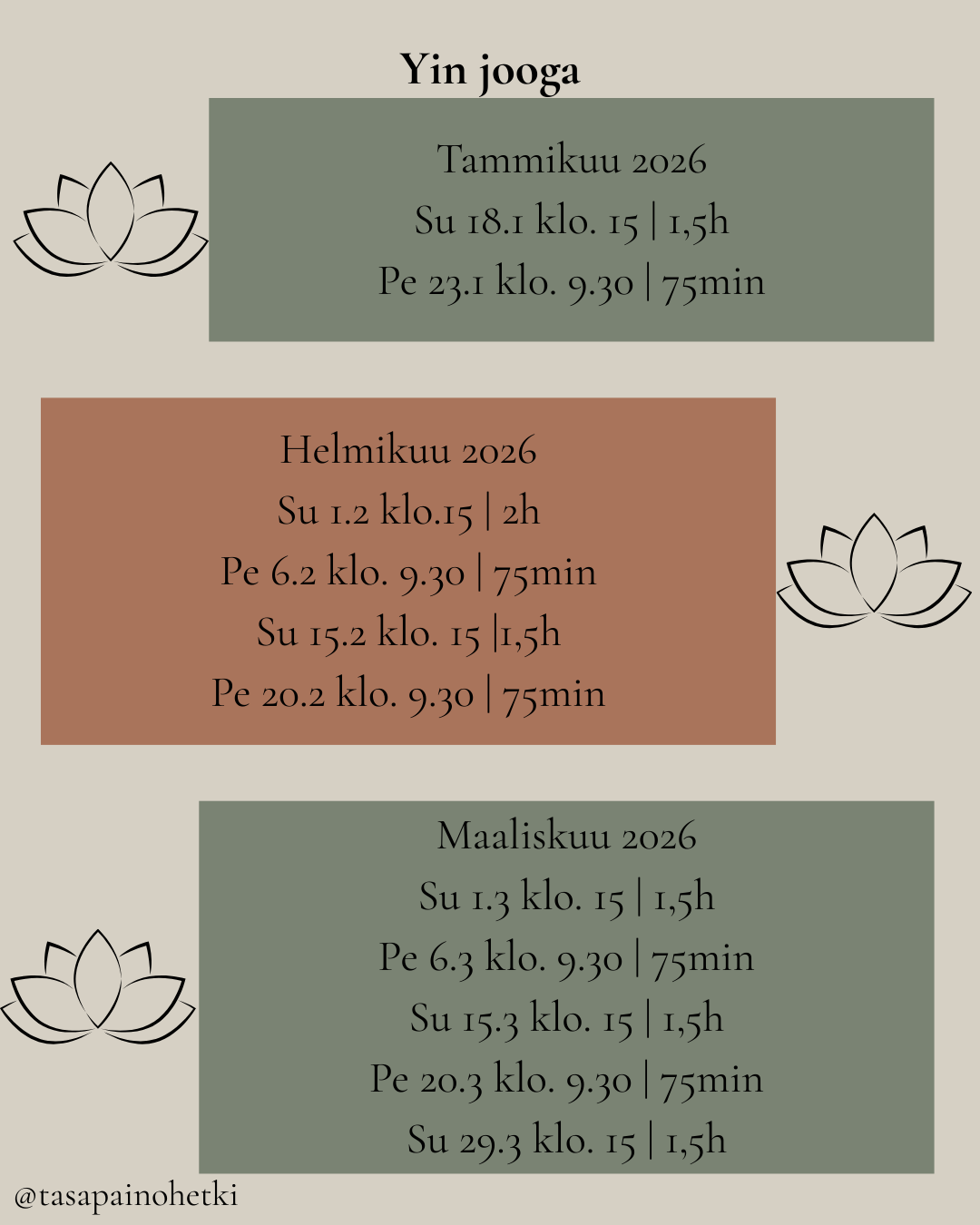 Yin jooga

Tammikuu 2026
Su 18.1 klo. 15 | 1,5h
Pe 23.1 klo. 9.30 | 75min

Helmikuu 2026
Su 1.2 klo.15 | 2h
Pe 6.2 klo. 9.30 | 75min
Su 15.2 klo. 15 |1,5h
Pe 20.2 klo. 9.30 | 75min

Maaliskuu 2026
Su 1.3 klo. 15 | 1,5h
Pe 6.3 klo. 9.30 | 75min
Su 15.3 klo. 15 | 1,5h
Pe 20.3 klo. 9.30 | 75min
Su 29.3 klo. 15 | 1,5h

@tasapainohetki